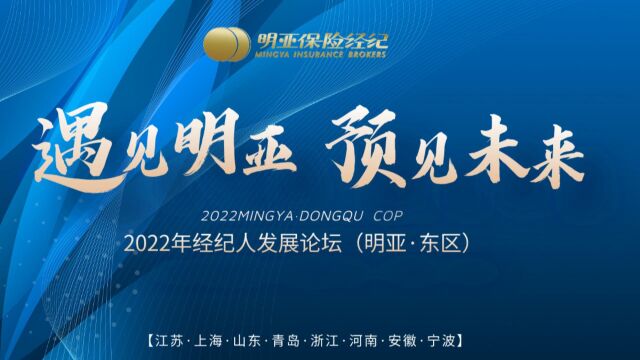 明亚保险经纪
MINGYA INSURANCE BROKERS

遇见明亚 预见未来

2022MINGYA·DONGQU COP
2022年经纪人发展论坛（明亚·东区）

【江苏·上海·山东·青岛·浙江·河南·安徽·宁波】